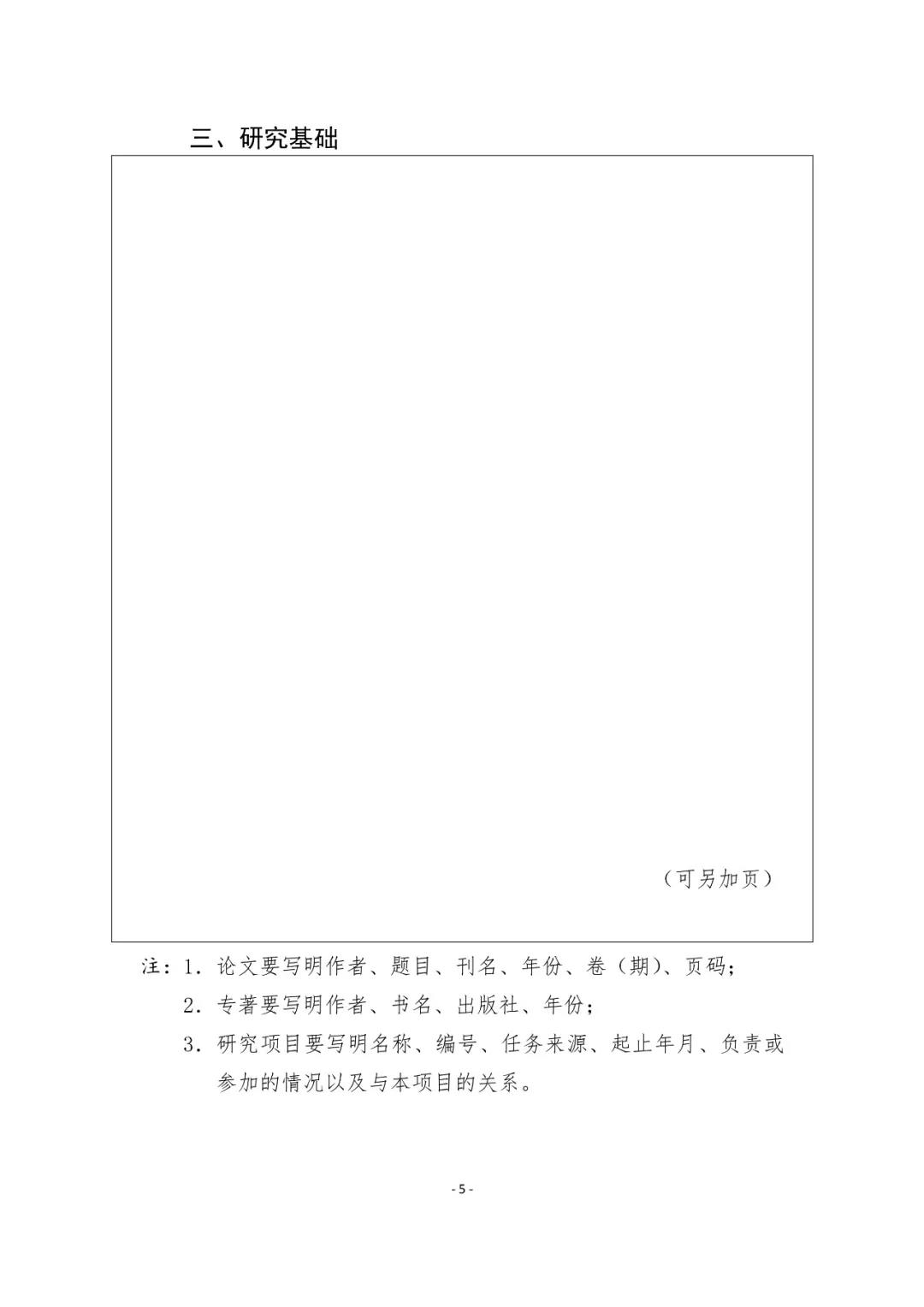 三、研究基础

（可另加页）

注：1. 论文要写明作者、题目、刊名、年份、卷（期）、页码；

2. 专著要写明作者、书名、出版社、年份；

3. 研究项目要写明名称、编号、任务来源、起止年月、负责或参加的情况以及与本项目的关系。

- 5 -